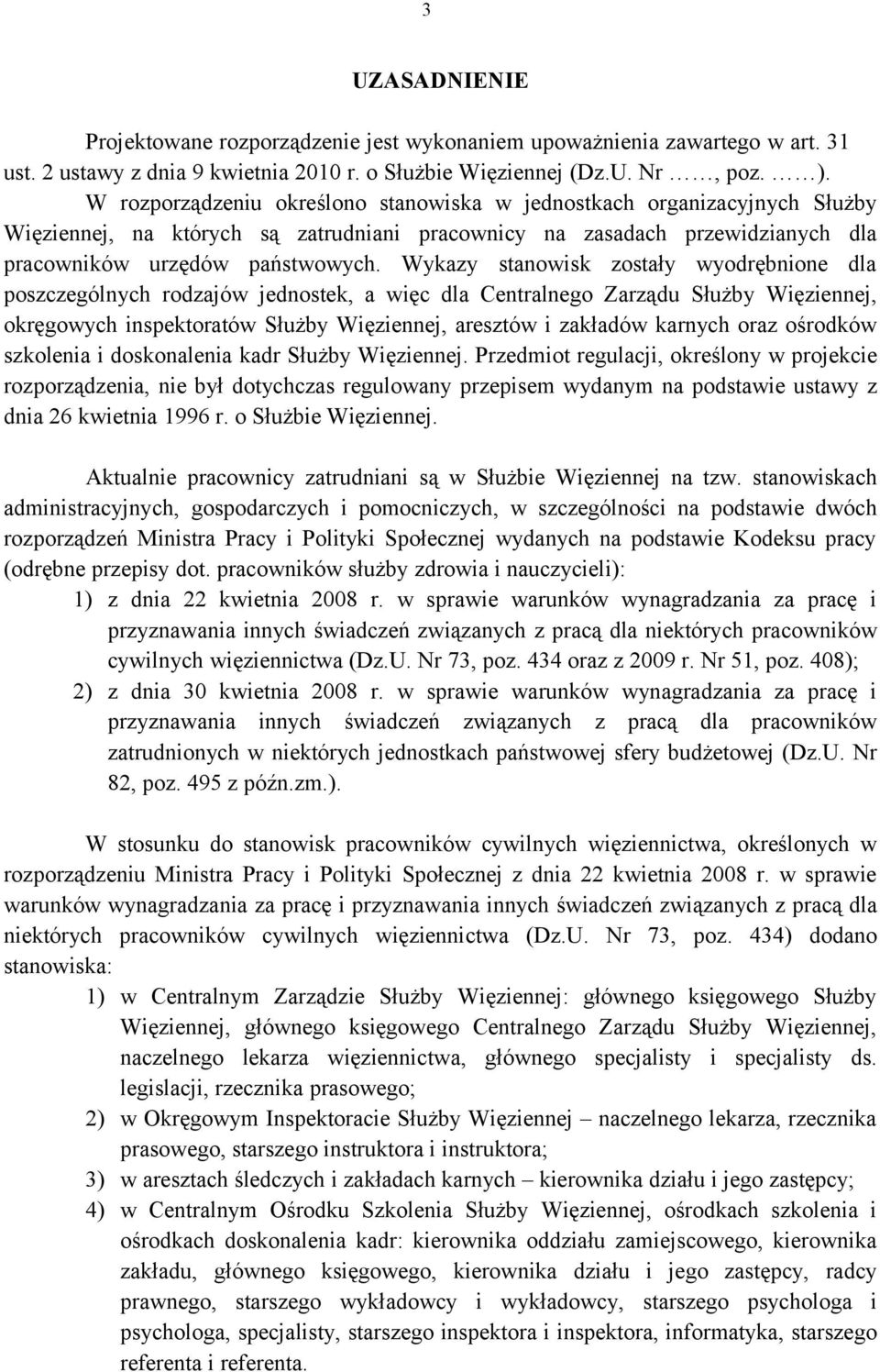 3

UZASADNIENIE

Projektowane rozporządzenie jest wykonaniem upoważnienia zawartego w art. 31 ust. 2 ustawy z dnia 9 kwietnia 2010 r. o Służbie Więziennej (Dz.U. Nr ……, poz. ……).

W rozporządzeniu określono stanowiska w jednostkach organizacyjnych Służby Więziennej, na których są zatrudniani pracownicy na zasadach przewidzianych dla pracowników urzędów państwowych. Wykazy stanowisk zostały wyodrębnione dla poszczególnych rodzajów jednostek, a więc dla Centralnego Zarządu Służby Więziennej, okręgowych inspektoratów Służby Więziennej, aresztów i zakładów karnych oraz ośrodków szkolenia i doskonalenia kadr Służby Więziennej. Przedmiot regulacji, określony w projekcie rozporządzenia, nie był dotychczas regulowany przepisem wydanym na podstawie ustawy z dnia 26 kwietnia 1996 r. o Służbie Więziennej.

Aktualnie pracownicy zatrudniani są w Służbie Więziennej na tzw. stanowiskach administracyjnych, gospodarczych i pomocniczych, w szczególności na podstawie dwóch rozporządzeń Ministra Pracy i Polityki Społecznej wydanych na podstawie Kodeksu pracy (odrębne przepisy dot. pracowników służby zdrowia i nauczycieli):
1) z dnia 22 kwietnia 2008 r. w sprawie warunków wynagradzania za pracę i przyznawania innych świadczeń związanych z pracą dla niektórych pracowników cywilnych więziennictwa (Dz.U. Nr 73, poz. 434 oraz z 2009 r. Nr 51, poz. 408);
2) z dnia 30 kwietnia 2008 r. w sprawie warunków wynagradzania za pracę i przyznawania innych świadczeń związanych z pracą dla pracowników zatrudnionych w niektórych jednostkach państwowej sfery budżetowej (Dz.U. Nr 82, poz. 495 z późn.zm.).

W stosunku do stanowisk pracowników cywilnych więziennictwa, określonych w rozporządzeniu Ministra Pracy i Polityki Społecznej z dnia 22 kwietnia 2008 r. w sprawie warunków wynagradzania za pracę i przyznawania innych świadczeń związanych z pracą dla niektórych pracowników cywilnych więziennictwa (Dz.U. Nr 73, poz. 434) dodano stanowiska:
1) w Centralnym Zarządzie Służby Więziennej: głównego księgowego Służby Więziennej, głównego księgowego Centralnego Zarządu Służby Więziennej, naczelnego lekarza więziennictwa, głównego specjalisty i specjalisty ds. legislacji, rzecznika prasowego;
2) w Okręgowym Inspektoracie Służby Więziennej – naczelnego lekarza, rzecznika prasowego, starszego instruktora i instruktora;
3) w aresztach śledczych i zakładach karnych – kierownika działu i jego zastępcy;
4) w Centralnym Ośrodku Szkolenia Służby Więziennej, ośrodkach szkolenia i ośrodkach doskonalenia kadr: kierownika oddziału zamiejscowego, kierownika zakładu, głównego księgowego, kierownika działu i jego zastępcy, radcy prawnego, starszego wykładowcy i wykładowcy, starszego psychologa i psychologa, specjalisty, starszego inspektora i inspektora, informatyka, starszego referenta i referenta.